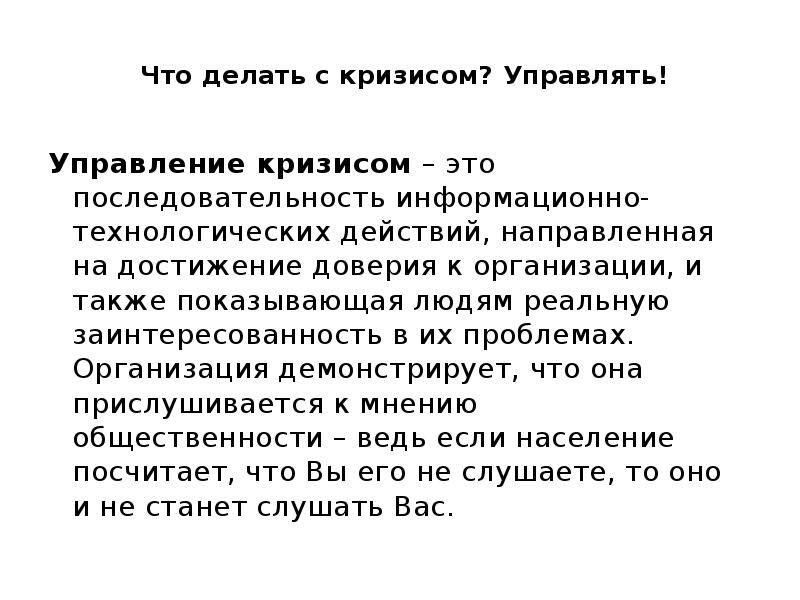 Что делать с кризисом? Управлять!

Управление кризисом – это последовательность информационно-технологических действий, направленная на достижение доверия к организации, и также показывающая людям реальную заинтересованность в их проблемах. Организация демонстрирует, что она прислушивается к мнению общественности – ведь если население посчитает, что Вы его не слушаете, то оно и не станет слушать Вас.